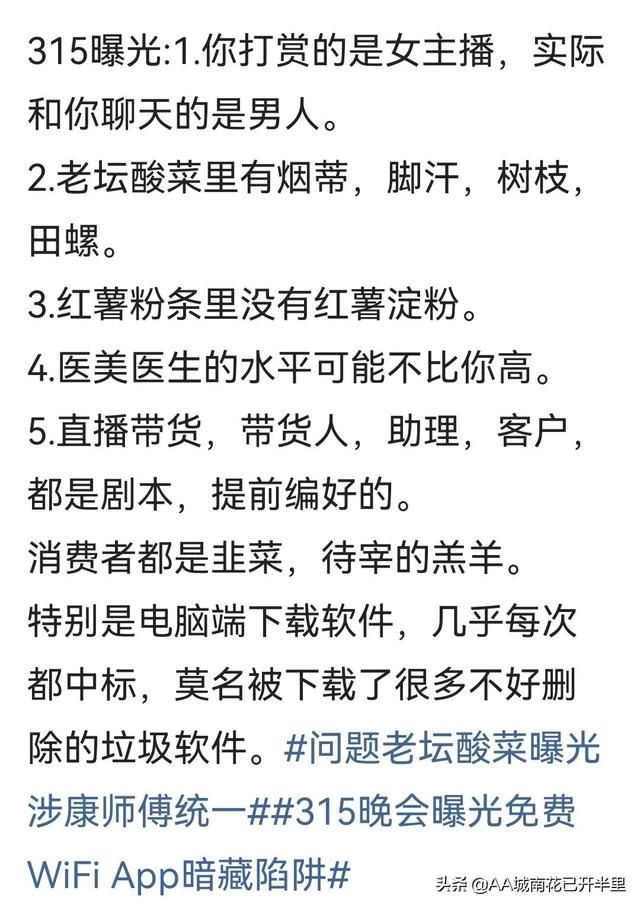 315曝光:1.你打赏的是女主播，实际和你聊天的是男人。
2.老坛酸菜里有烟蒂，脚汗，树枝，田螺。
3.红薯粉条里没有红薯淀粉。
4.医美医生的水平可能不比你高。
5.直播带货，带货人，助理，客户，都是剧本，提前编好的。
消费者都是韭菜，待宰的羔羊。
特别是电脑端下载软件，几乎每次都中标，莫名被下载了很多不好删除的垃圾软件。#问题老坛酸菜曝光涉康师傅统一##315晚会曝光免费WiFi App暗藏陷阱#

头条 @AA城南花已开半里